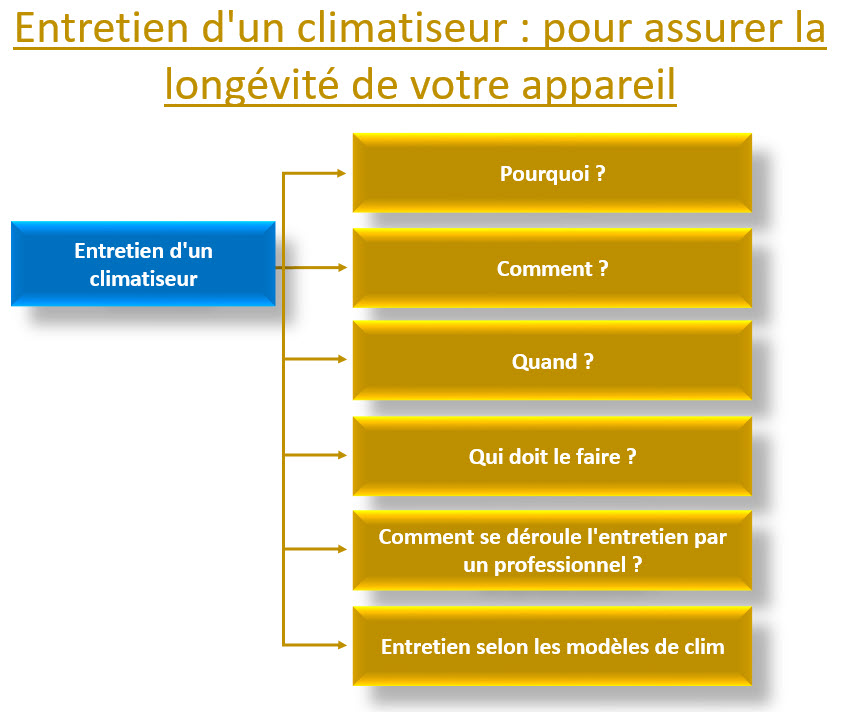 Entretien d'un climatiseur : pour assurer la longévité de votre appareil

Entretien d'un climatiseur

Pourquoi ?

Comment ?

Quand ?

Qui doit le faire ?

Comment se déroule l'entretien par un professionnel ?

Entretien selon les modèles de clim